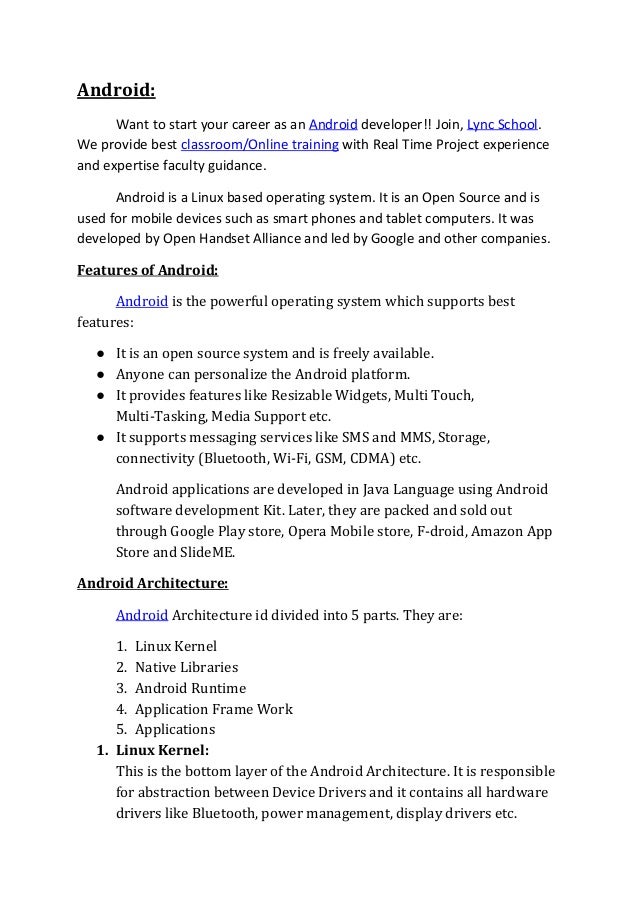 Android:

Want to start your career as an Android developer!! Join, Lync School. We provide best classroom/Online training with Real Time Project experience and expertise faculty guidance.

Android is a Linux based operating system. It is an Open Source and is used for mobile devices such as smart phones and tablet computers. It was developed by Open Handset Alliance and led by Google and other companies.

Features of Android:

Android is the powerful operating system which supports best features:

• It is an open source system and is freely available.
• Anyone can personalize the Android platform.
• It provides features like Resizable Widgets, Multi Touch, Multi-Tasking, Media Support etc.
• It supports messaging services like SMS and MMS, Storage, connectivity (Bluetooth, Wi-Fi, GSM, CDMA) etc.

Android applications are developed in Java Language using Android software development Kit. Later, they are packed and sold out through Google Play store, Opera Mobile store, F-droid, Amazon App Store and SlideME.

Android Architecture:

Android Architecture id divided into 5 parts. They are:

1. Linux Kernel
2. Native Libraries
3. Android Runtime
4. Application Frame Work
5. Applications

1. Linux Kernel:
This is the bottom layer of the Android Architecture. It is responsible for abstraction between Device Drivers and it contains all hardware drivers like Bluetooth, power management, display drivers etc.